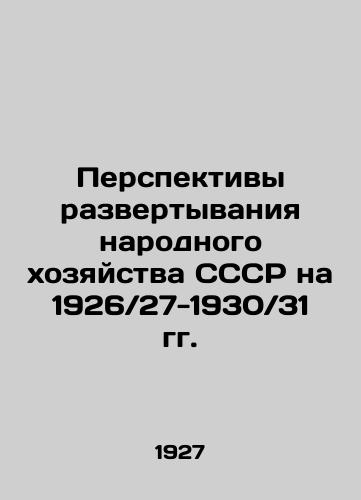 Перспективы развертывания народного хозяйства СССР на 1926/27-1930/31 гг.

1927